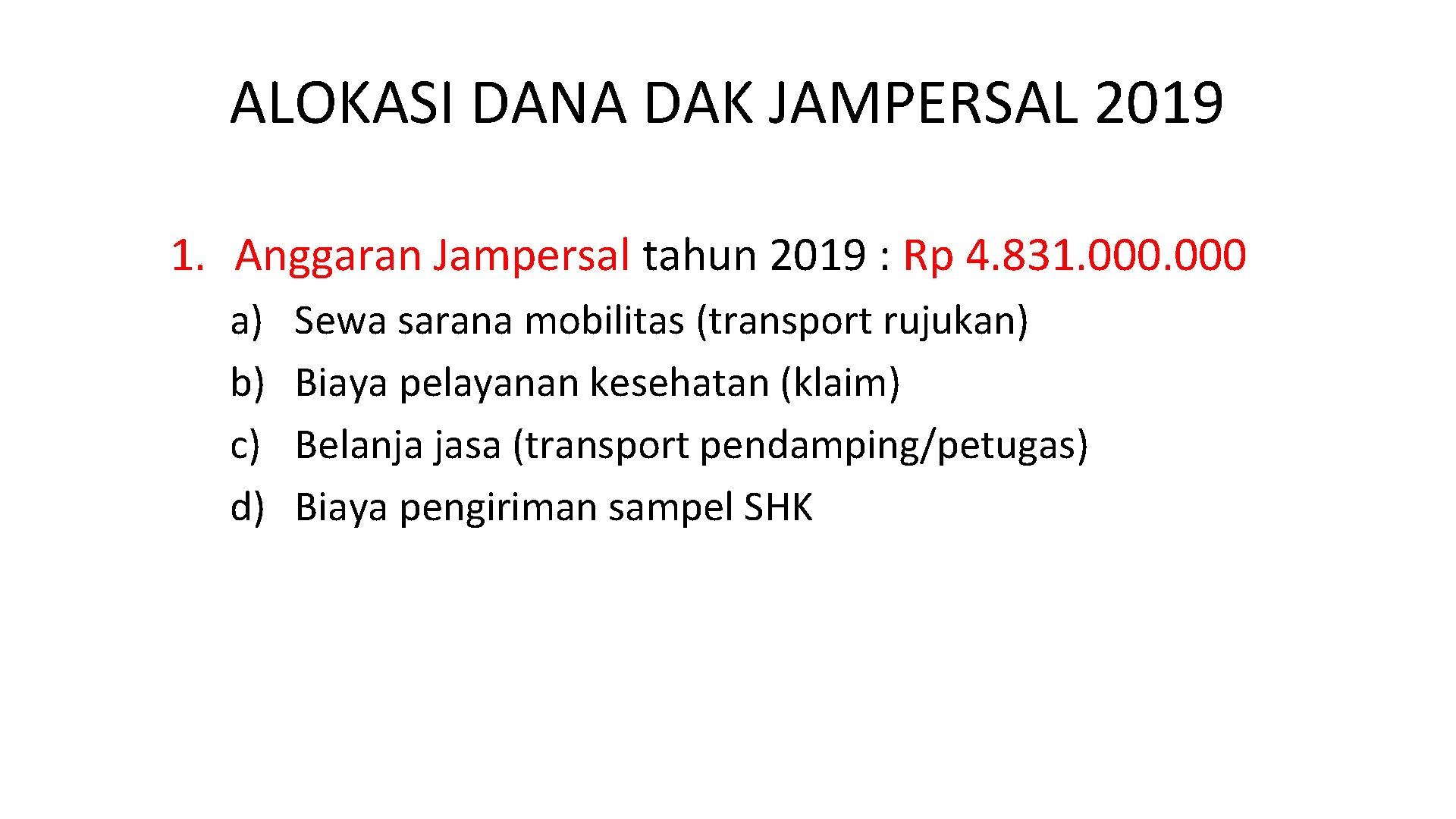 ALOKASI DANA DAK JAMPERSAL 2019

1. Anggaran Jampersal tahun 2019 : Rp 4.831.000.000

a) Sewa sarana mobilitas (transport rujukan)
b) Biaya pelayanan kesehatan (klaim)
c) Belanja jasa (transport pendamping/petugas)
d) Biaya pengiriman sampel SHK